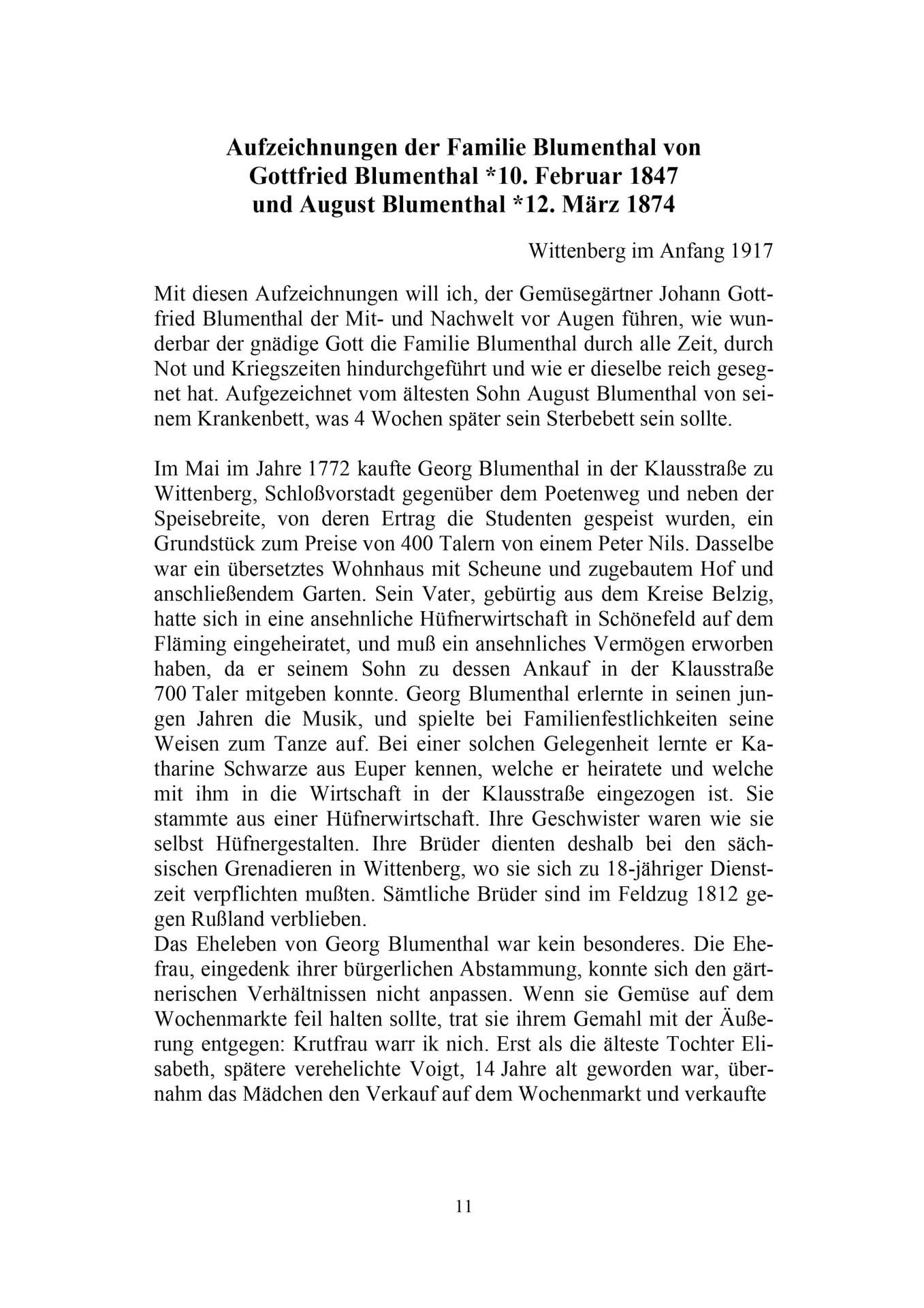 Aufzeichnungen der Familie Blumenthal von Gottfried Blumenthal *10. Februar 1847 und August Blumenthal *12. März 1874

Wittenberg im Anfang 1917

Mit diesen Aufzeichnungen will ich, der Gemüsegärtner Johann Gottfried Blumenthal der Mit- und Nachwelt vor Augen führen, wie wunderbar der gnädige Gott die Familie Blumenthal durch alle Zeit, durch Not und Kriegszeiten hindurchgeführt und wie er dieselbe reich gesegnet hat. Aufgezeichnet vom ältesten Sohn August Blumenthal von seinem Krankenbett, was 4 Wochen später sein Sterbebett sein sollte.

Im Mai im Jahre 1772 kaufte Georg Blumenthal in der Klausstraße zu Wittenberg, Schloßvorstadt gegenüber dem Poetenweg und neben der Speisebreite, von deren Ertrag die Studenten gespeist wurden, ein Grundstück zum Preise von 400 Talern von einem Peter Nils. Dasselbe war ein übersetztes Wohnhaus mit Scheune und zugebautem Hof und anschließendem Garten. Sein Vater, gebürtig aus dem Kreise Belzig, hatte sich in eine ansehnliche Hüfnerwirtschaft in Schönefeld auf dem Fläming eingeheiratet, und muß ein ansehnliches Vermögen erworben haben, da er seinem Sohn zu dessen Ankauf in der Klausstraße 700 Taler mitgeben konnte. Georg Blumenthal erlernte in seinen jungen Jahren die Musik, und spielte bei Familienfestlichkeiten seine Weisen zum Tanze auf. Bei einer solchen Gelegenheit lernte er Katharine Schwarze aus Euper kennen, welche er heiratete und welche mit ihm in die Wirtschaft in der Klausstraße eingezogen ist. Sie stammte aus einer Hüfnerwirtschaft. Ihre Geschwister waren wie sie selbst Hüfnergestalten. Ihre Brüder dienten deshalb bei den sächsischen Grenadieren in Wittenberg, wo sie sich zu 18-jähriger Dienstzeit verpflichten mußten. Sämtliche Brüder sind im Feldzug 1812 gegen Rußland verblieben.
Das Eheleben von Georg Blumenthal war kein besonderes. Die Ehefrau, eingedenk ihrer bürgerlichen Abstammung, konnte sich den gärtnerischen Verhältnissen nicht anpassen. Wenn sie Gemüse auf dem Wochenmarkte feil halten sollte, trat sie ihrem Gemahl mit der Äußerung entgegen: Krutfrau warr ik nich. Erst als die älteste Tochter Elisabeth, spätere verehelichte Voigt, 14 Jahre alt geworden war, übernahm das Mädchen den Verkauf auf dem Wochenmarkt und verkaufte

11